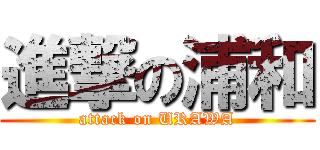 進撃の浦和
attack on URAWA